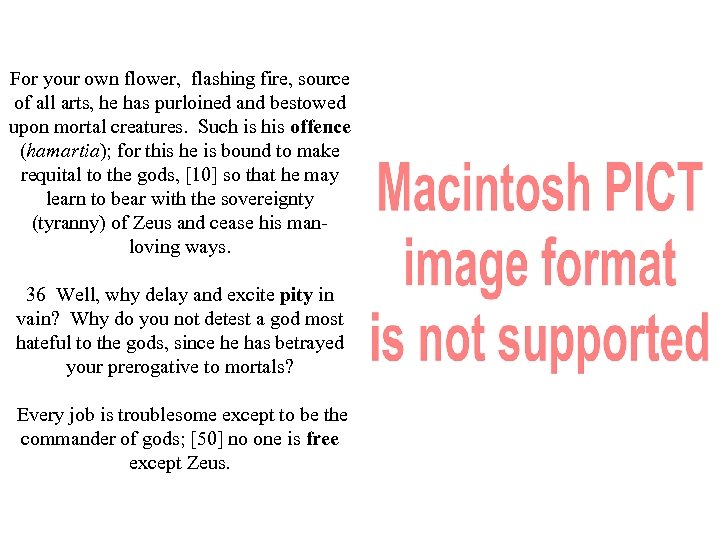 For your own flower, flashing fire, source of all arts, he has purloined and bestowed upon mortal creatures. Such is his offence (hamartia); for this he is bound to make requital to the gods, [10] so that he may learn to bear with the sovereignty (tyranny) of Zeus and cease his man-loving ways.

36 Well, why delay and excite pity in vain? Why do you not detest a god most hateful to the gods, since he has betrayed your prerogative to mortals?

Every job is troublesome except to be the commander of gods; [50] no one is free except Zeus.

Macintosh PICT
image format
is not supported